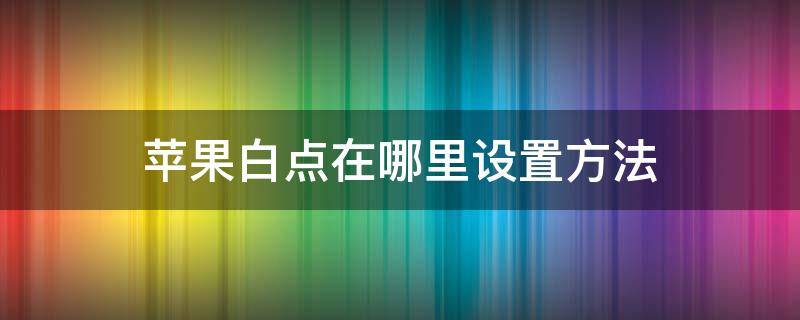 苹果白点在哪里设置方法